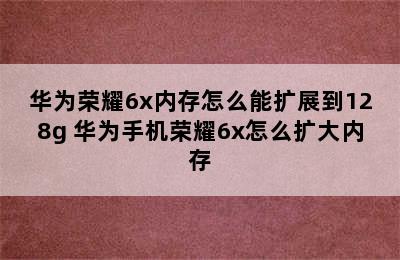 华为荣耀6x内存怎么能扩展到128g 华为手机荣耀6x怎么扩大内存